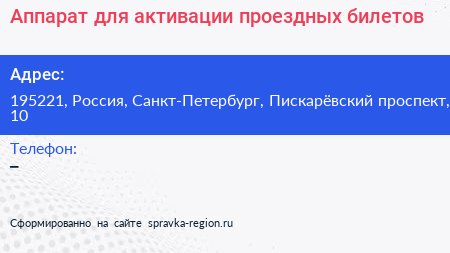 Аппарат для активации проездных билетов

Адрес:

195221, Россия, Санкт-Петербург, Пискарёвский проспект, 10

Телефон:

–

Сформированно на сайте spravka-region.ru